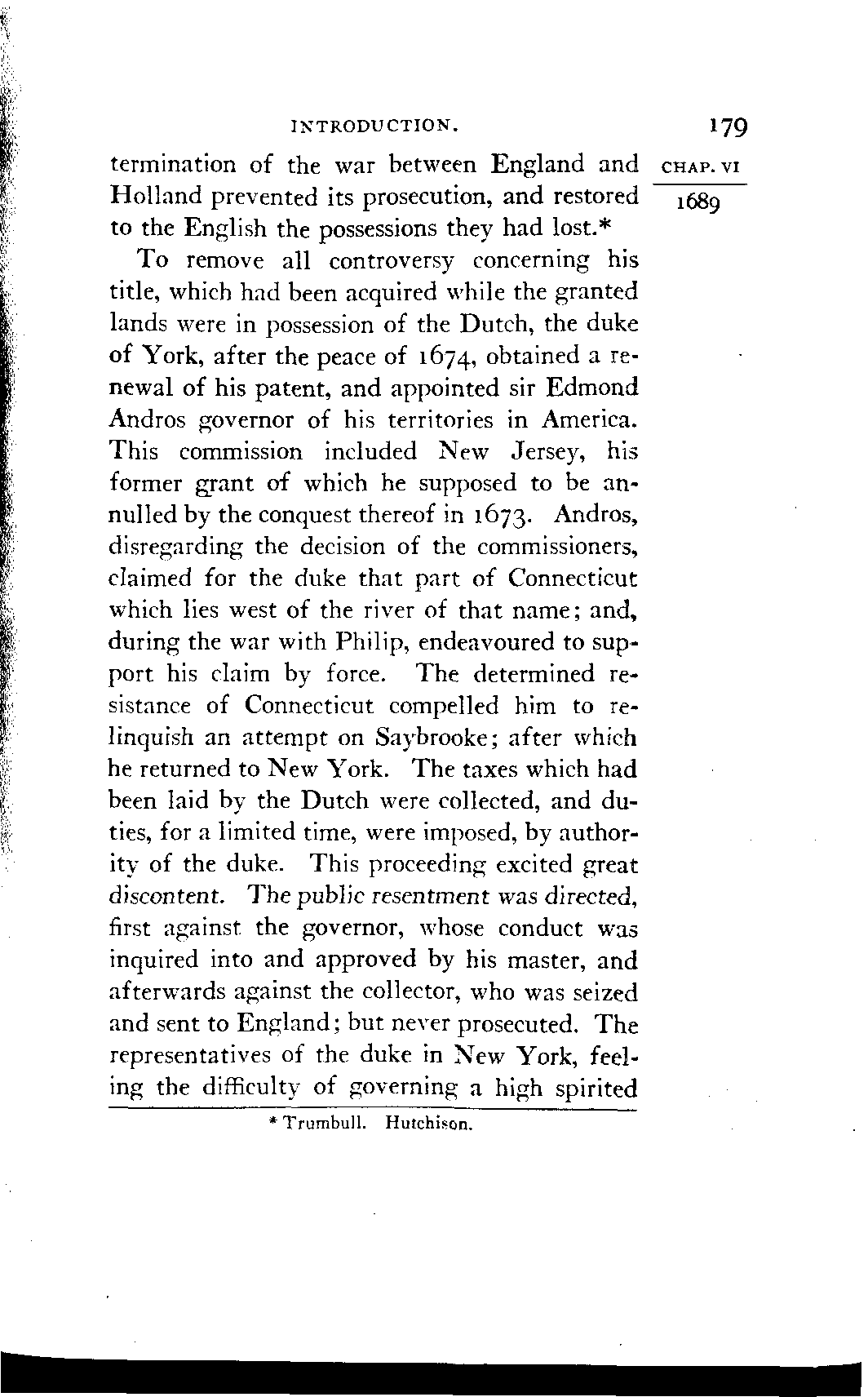 INTRODUCTION. 179

CHAP. VI

1689

termination of the war between England and Holland prevented its prosecution, and restored to the English the possessions they had lost.*

To remove all controversy concerning his title, which had been acquired while the granted lands were in possession of the Dutch, the duke of York, after the peace of 1674, obtained a renewal of his patent, and appointed sir Edmond Andros governor of his territories in America. This commission included New Jersey, his former grant of which he supposed to be annulled by the conquest thereof in 1673. Andros, disregarding the decision of the commissioners, claimed for the duke that part of Connecticut which lies west of the river of that name; and, during the war with Philip, endeavoured to support his claim by force. The determined resistance of Connecticut compelled him to relinquish an attempt on Saybrooke; after which he returned to New York. The taxes which had been laid by the Dutch were collected, and duties, for a limited time, were imposed, by authority of the duke. This proceeding excited great discontent. The public resentment was directed, first against the governor, whose conduct was inquired into and approved by his master, and afterwards against the collector, who was seized and sent to England; but never prosecuted. The representatives of the duke in New York, feeling the difficulty of governing a high spirited

* Trumbull. Hutchison.